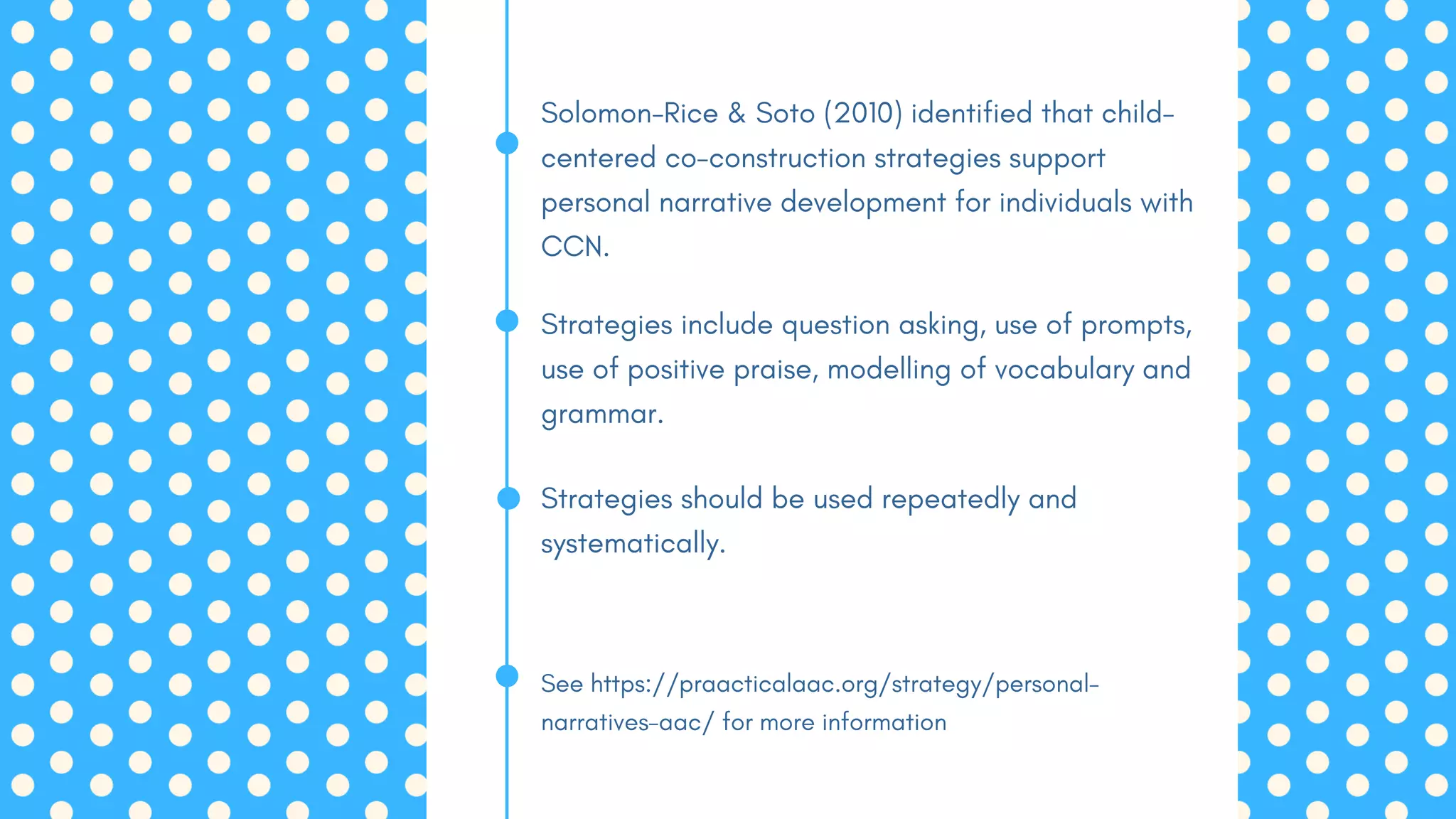 Solomon-Rice & Soto (2010) identified that child-centered co-construction strategies support personal narrative development for individuals with CCN.

Strategies include question asking, use of prompts, use of positive praise, modelling of vocabulary and grammar.

Strategies should be used repeatedly and systematically.

See https://praacticalaac.org/strategy/personal-narratives-aac/ for more information